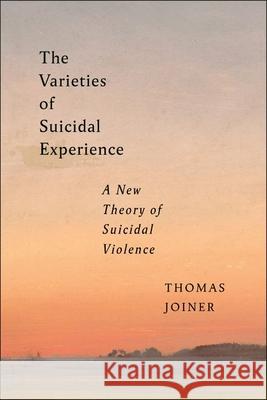 The Varieties of Suicidal Experience

A New Theory of Suicidal Violence

THOMAS JOINER

Kraina Książek